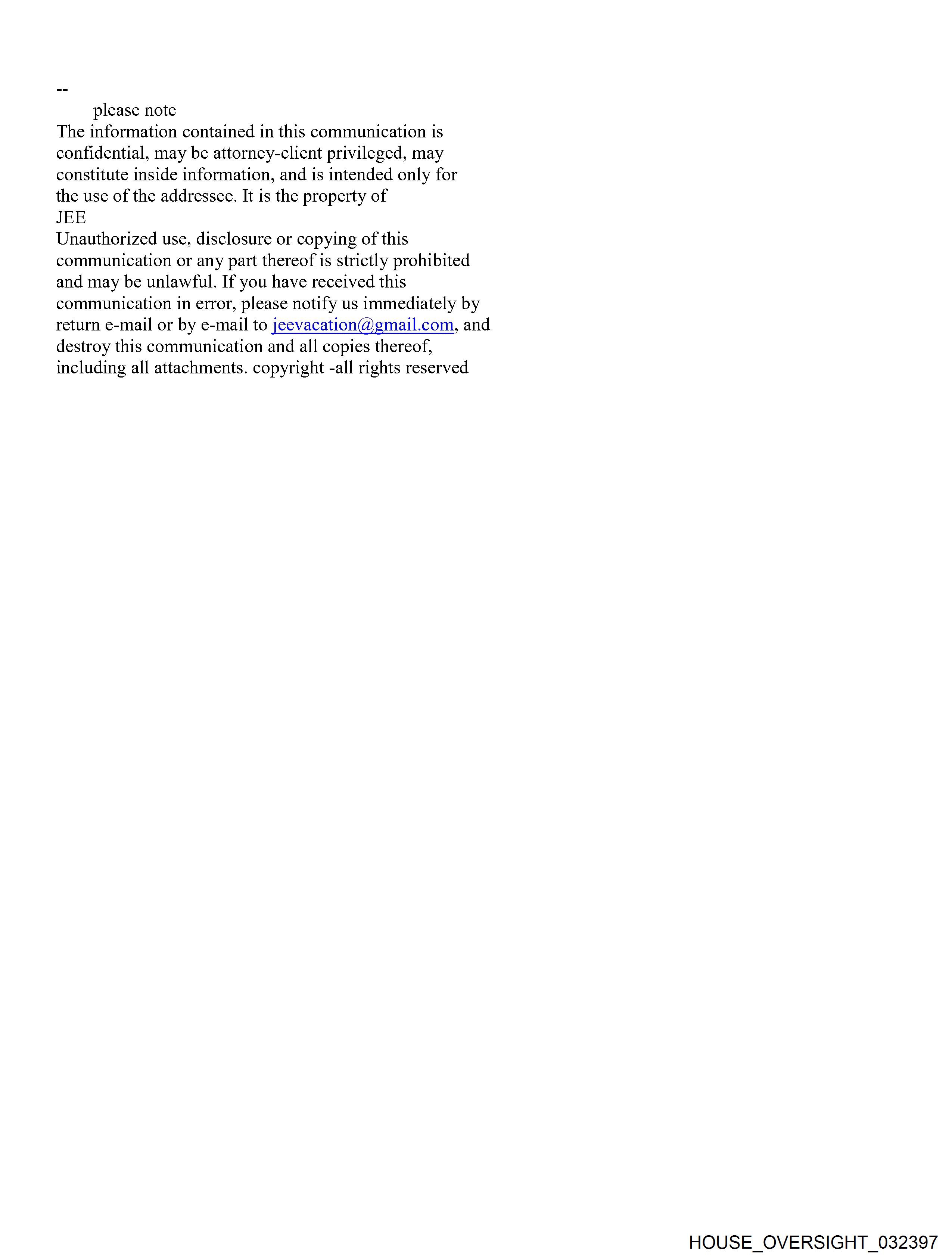 --

please note

The information contained in this communication is confidential, may be attorney-client privileged, may constitute inside information, and is intended only for the use of the addressee. It is the property of

JEE

Unauthorized use, disclosure or copying of this communication or any part thereof is strictly prohibited and may be unlawful. If you have received this communication in error, please notify us immediately by return e-mail or by e-mail to jeevacation@gmail.com, and destroy this communication and all copies thereof, including all attachments. copyright -all rights reserved

HOUSE_OVERSIGHT_032397